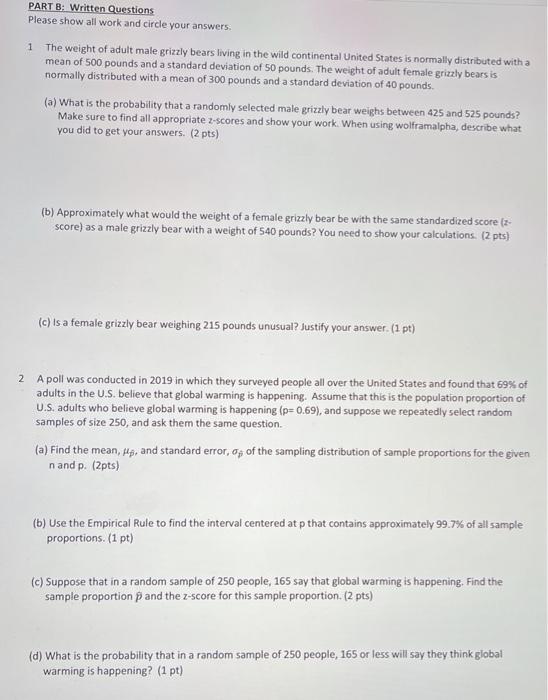 PART B: Written Questions
Please show all work and circle your answers.

1 The weight of adult male grizzly bears living in the wild continental United States is normally distributed with a mean of 500 pounds and a standard deviation of 50 pounds. The weight of adult female grizzly bears is normally distributed with a mean of 300 pounds and a standard deviation of 40 pounds.

(a) What is the probability that a randomly selected male grizzly bear weighs between 425 and 525 pounds? Make sure to find all appropriate z-scores and show your work. When using wolframalpha, describe what you did to get your answers. (2 pts)

(b) Approximately what would the weight of a female grizzly bear be with the same standardized score (z-score) as a male grizzly bear with a weight of 540 pounds? You need to show your calculations. (2 pts)

(c) Is a female grizzly bear weighing 215 pounds unusual? Justify your answer. (1 pt)

2 A poll was conducted in 2019 in which they surveyed people all over the United States and found that 69% of adults in the U.S. believe that global warming is happening. Assume that this is the population proportion of U.S. adults who believe global warming is happening (p= 0.69), and suppose we repeatedly select random samples of size 250, and ask them the same question.

(a) Find the mean, $\mu_{\hat{p}}$, and standard error, $\sigma_{\hat{p}}$ of the sampling distribution of sample proportions for the given n and p. (2pts)

(b) Use the Empirical Rule to find the interval centered at p that contains approximately 99.7% of all sample proportions. (1 pt)

(c) Suppose that in a random sample of 250 people, 165 say that global warming is happening. Find the sample proportion $\hat{p}$ and the z-score for this sample proportion. (2 pts)

(d) What is the probability that in a random sample of 250 people, 165 or less will say they think global warming is happening? (1 pt)